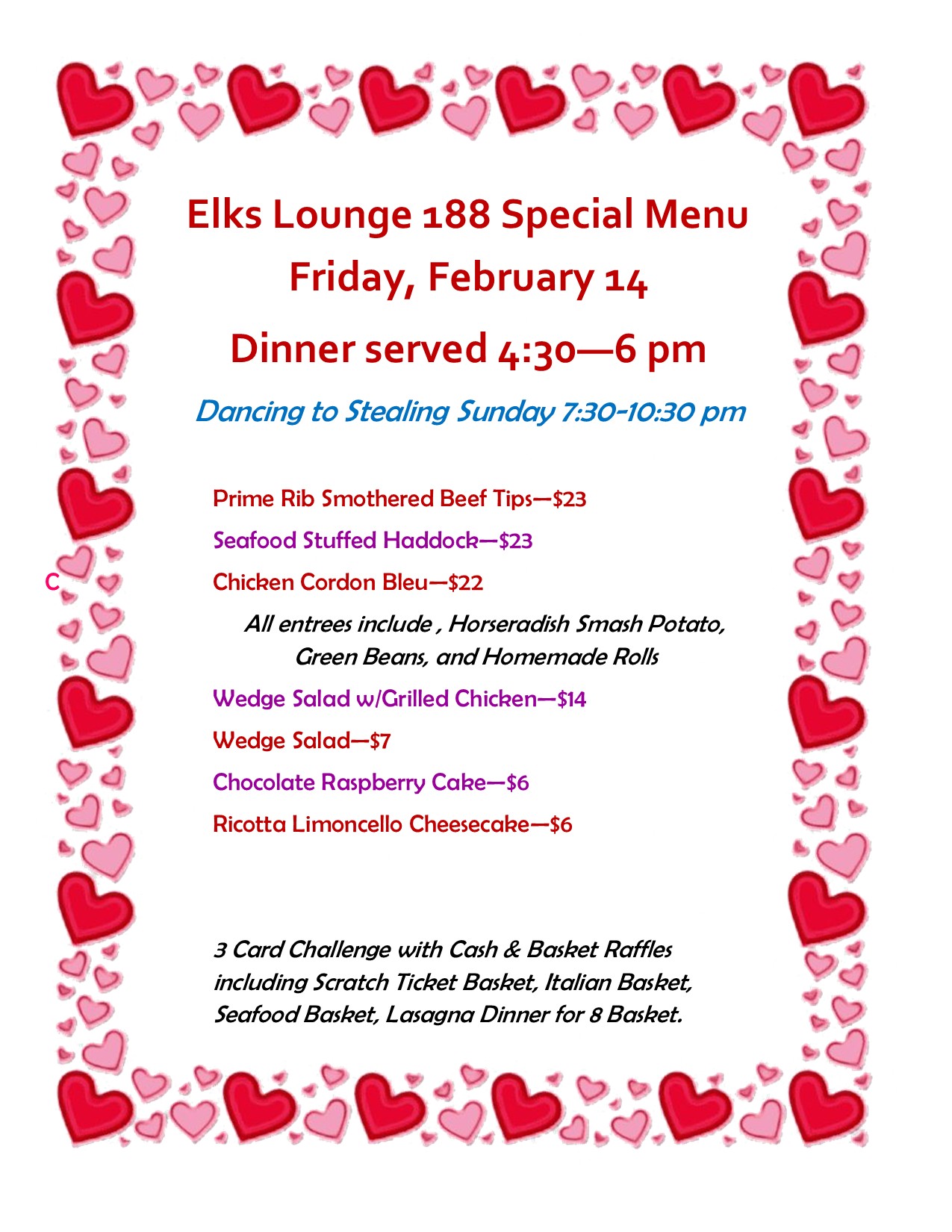 Elks Lounge 188 Special Menu
Friday, February 14
Dinner served 4:30—6 pm

Dancing to Stealing Sunday 7:30-10:30 pm

Prime Rib Smothered Beef Tips—$23

Seafood Stuffed Haddock—$23

C

Chicken Cordon Bleu—$22

All entrees include , Horseradish Smash Potato, Green Beans, and Homemade Rolls

Wedge Salad w/Grilled Chicken—$14

Wedge Salad—$7

Chocolate Raspberry Cake—$6

Ricotta Limoncello Cheesecake—$6

3 Card Challenge with Cash & Basket Raffles including Scratch Ticket Basket, Italian Basket, Seafood Basket, Lasagna Dinner for 8 Basket.